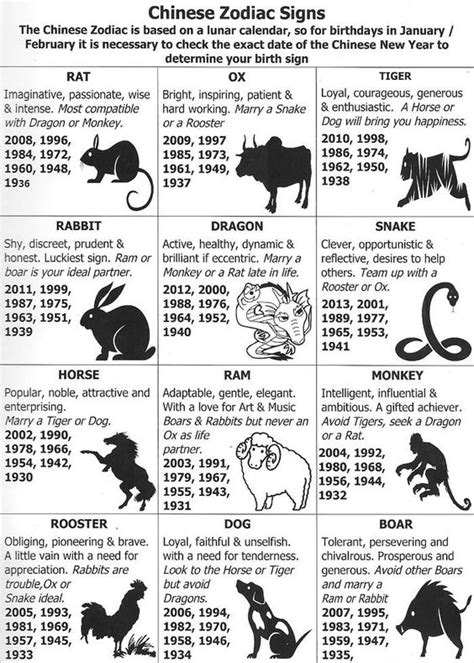 Chinese Zodiac Signs

The Chinese Zodiac is based on a lunar calendar, so for birthdays in January / February it is necessary to check the exact date of the Chinese New Year to determine your birth sign

RAT

Imaginative, passionate, wise & intense. Most compatible with Dragon or Monkey.

2008, 1996, 1984, 1972, 1960, 1948, 1936

OX

Bright, inspiring, patient & hard working. Marry a Snake or a Rooster

2009, 1997 1985, 1973, 1961, 1949, 1937

TIGER

Loyal, courageous, generous & enthusiastic. A Horse or Dog will bring you happiness.

2010, 1998, 1986, 1974, 1962, 1950, 1938

RABBIT

Shy, discreet, prudent & honest. Luckiest sign. Ram or boar is your ideal partner.

2011, 1999, 1987, 1975, 1963, 1951, 1939

DRAGON

Active, healthy, dynamic & brilliant if eccentric. Marry a Monkey or a Rat late in life.

2012, 2000, 1988, 1976, 1964, 1952, 1940

SNAKE

Clever, opportunistic & reflective, desires to help others. Team up with a Rooster or Ox.

2013, 2001, 1989, 1977, 1965, 1953, 1941

HORSE

Popular, noble, attractive and enterprising. Marry a Tiger or Dog.

2002, 1990, 1978, 1966, 1954, 1942, 1930

RAM

Adaptable, gentle, elegant. With a love for Art & Music Boars & Rabbits but never an Ox as life partner.

2003, 1991, 1979, 1967, 1955, 1943, 1931

MONKEY

Intelligent, influential & ambitious. A gifted achiever. Avoid Tigers, seek a Dragon or a Rat.

2004, 1992, 1980, 1968, 1956, 1944, 1932

ROOSTER

Obliging, pioneering & brave. A little vain with a need for appreciation. Rabbits are trouble,Ox or Snake ideal.

2005, 1993, 1981, 1969, 1957, 1945, 1933

DOG

Loyal, faithful & unselfish. with a need for tenderness. Look to the Horse or Tiger but avoid Dragons.

2006, 1994, 1982, 1970, 1958, 1946, 1934

BOAR

Tolerant, persevering and chivalrous. Prosperous and generous. Avoid other Boars and marry a Ram or Rabbit

2007, 1995, 1983, 1971, 1959, 1947, 1935,